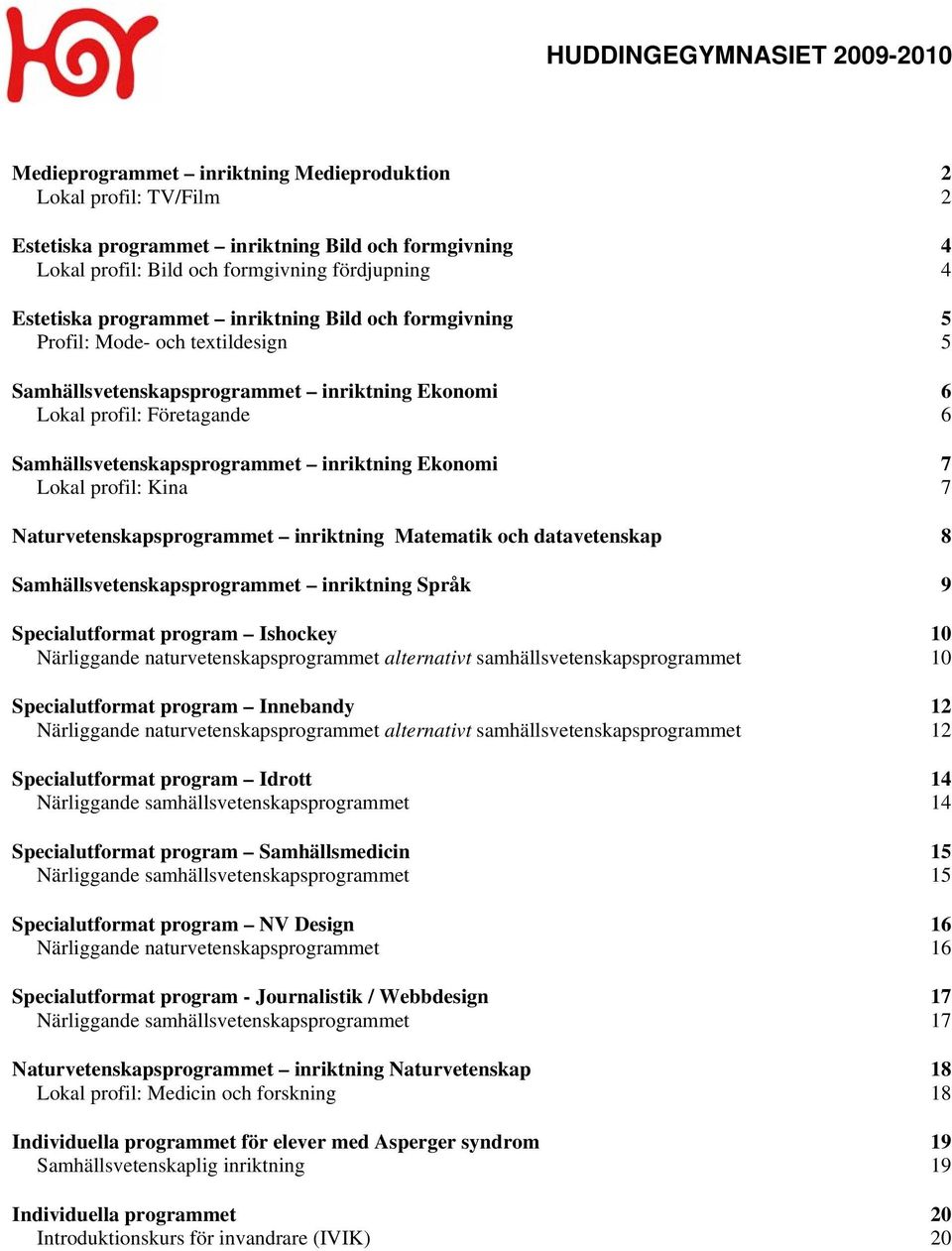 HUDDINGEGYMNASIET 2009-2010

Medieprogrammet – inriktning Medieproduktion 2
Lokal profil: TV/Film 2

Estetiska programmet – inriktning Bild och formgivning 4
Lokal profil: Bild och formgivning fördjupning 4

Estetiska programmet – inriktning Bild och formgivning 5
Profil: Mode- och textildesign 5

Samhällsvetenskapsprogrammet – inriktning Ekonomi 6
Lokal profil: Företagande 6

Samhällsvetenskapsprogrammet – inriktning Ekonomi 7
Lokal profil: Kina 7

Naturvetenskapsprogrammet – inriktning Matematik och datavetenskap 8

Samhällsvetenskapsprogrammet – inriktning Språk 9

Specialutformat program – Ishockey 10
Närliggande naturvetenskapsprogrammet alternativt samhällsvetenskapsprogrammet 10

Specialutformat program – Innebandy 12
Närliggande naturvetenskapsprogrammet alternativt samhällsvetenskapsprogrammet 12

Specialutformat program – Idrott 14
Närliggande samhällsvetenskapsprogrammet 14

Specialutformat program – Samhällsmedicin 15
Närliggande samhällsvetenskapsprogrammet 15

Specialutformat program – NV Design 16
Närliggande naturvetenskapsprogrammet 16

Specialutformat program - Journalistik / Webbdesign 17
Närliggande samhällsvetenskapsprogrammet 17

Naturvetenskapsprogrammet – inriktning Naturvetenskap 18
Lokal profil: Medicin och forskning 18

Individuella programmet för elever med Asperger syndrom 19
Samhällsvetenskaplig inriktning 19

Individuella programmet 20
Introduktionskurs för invandrare (IVIK) 20